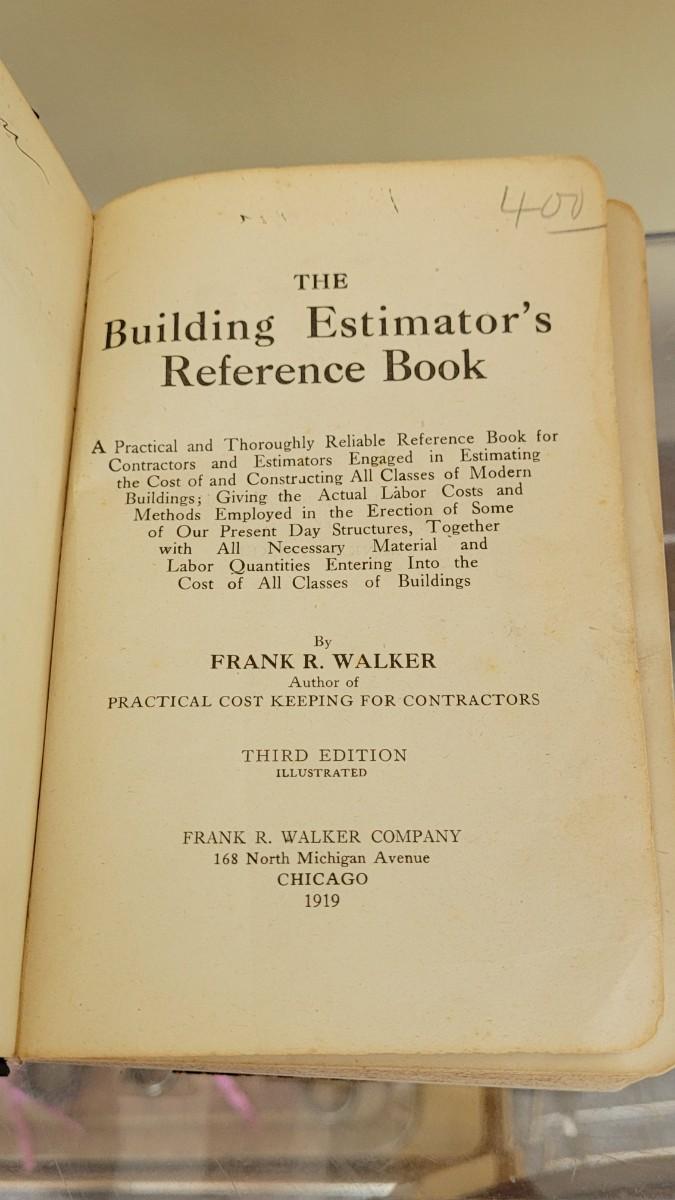 400

THE

Building Estimator's Reference Book

A Practical and Thoroughly Reliable Reference Book for Contractors and Estimators Engaged in Estimating the Cost of and Constructing All Classes of Modern Buildings; Giving the Actual Labor Costs and Methods Employed in the Erection of Some of Our Present Day Structures, Together with All Necessary Material and Labor Quantities Entering Into the Cost of All Classes of Buildings

By
FRANK R. WALKER
Author of
PRACTICAL COST KEEPING FOR CONTRACTORS

THIRD EDITION
ILLUSTRATED

FRANK R. WALKER COMPANY
168 North Michigan Avenue
CHICAGO
1919